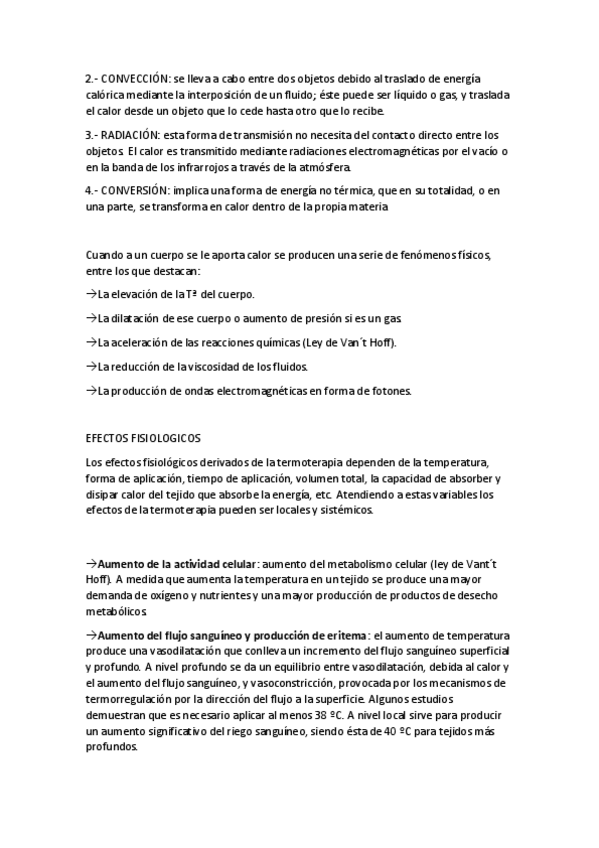 2.- CONVECCIÓN: se lleva a cabo entre dos objetos debido al traslado de energía calórica mediante la interposición de un fluido; éste puede ser líquido o gas, y traslada el calor desde un objeto que lo cede hasta otro que lo recibe.

3.- RADIACIÓN: esta forma de transmisión no necesita del contacto directo entre los objetos. El calor es transmitido mediante radiaciones electromagnéticas por el vacío o en la banda de los infrarrojos a través de la atmósfera.

4.- CONVERSIÓN: implica una forma de energía no térmica, que en su totalidad, o en una parte, se transforma en calor dentro de la propia materia

Cuando a un cuerpo se le aporta calor se producen una serie de fenómenos físicos, entre los que destacan:

→La elevación de la Tª del cuerpo.

→La dilatación de ese cuerpo o aumento de presión si es un gas.

→La aceleración de las reacciones químicas (Ley de Van´t Hoff).

→La reducción de la viscosidad de los fluidos.

→La producción de ondas electromagnéticas en forma de fotones.

EFECTOS FISIOLOGICOS

Los efectos fisiológicos derivados de la termoterapia dependen de la temperatura, forma de aplicación, tiempo de aplicación, volumen total, la capacidad de absorber y disipar calor del tejido que absorbe la energía, etc. Atendiendo a estas variables los efectos de la termoterapia pueden ser locales y sistémicos.

→Aumento de la actividad celular: aumento del metabolismo celular (ley de Vant´t Hoff). A medida que aumenta la temperatura en un tejido se produce una mayor demanda de oxígeno y nutrientes y una mayor producción de productos de desecho metabólicos.

→Aumento del flujo sanguíneo y producción de eritema: el aumento de temperatura produce una vasodilatación que conlleva un incremento del flujo sanguíneo superficial y profundo. A nivel profundo se da un equilibrio entre vasodilatación, debida al calor y el aumento del flujo sanguíneo, y vasoconstricción, provocada por los mecanismos de termorregulación por la dirección del flujo a la superficie. Algunos estudios demuestran que es necesario aplicar al menos 38 ºC. A nivel local sirve para producir un aumento significativo del riego sanguíneo, siendo ésta de 40 ºC para tejidos más profundos.